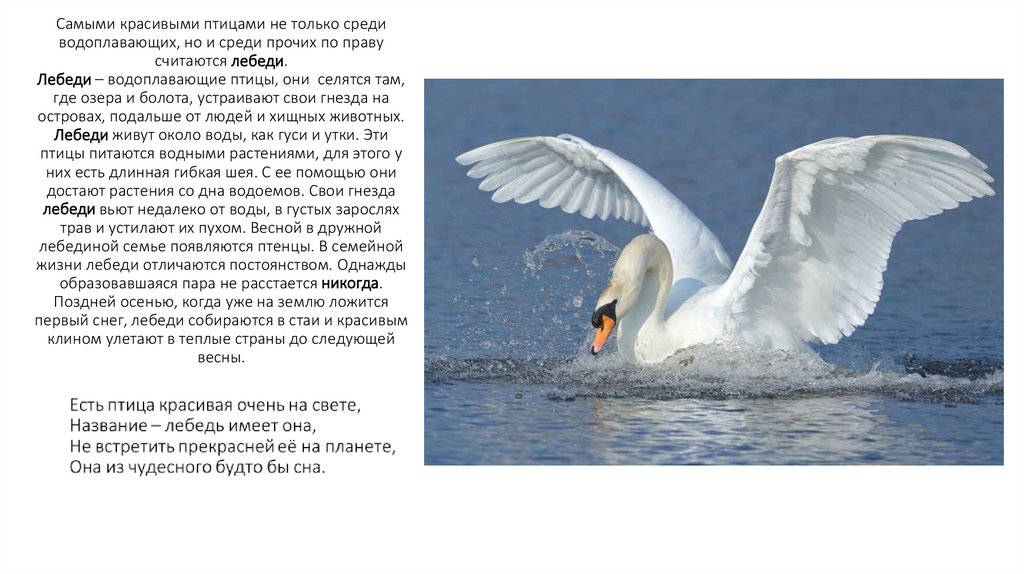 Самыми красивыми птицами не только среди водоплавающих, но и среди прочих по праву считаются лебеди.

Лебеди – водоплавающие птицы, они селятся там, где озера и болота, устраивают свои гнезда на островах, подальше от людей и хищных животных. Лебеди живут около воды, как гуси и утки. Эти птицы питаются водными растениями, для этого у них есть длинная гибкая шея. С ее помощью они достают растения со дна водоемов. Свои гнезда лебеди вьют недалеко от воды, в густых зарослях трав и устилают их пухом. Весной в дружной лебединой семье появляются птенцы. В семейной жизни лебеди отличаются постоянством. Однажды образовавшаяся пара не расстается никогда. Поздней осенью, когда уже на землю ложится первый снег, лебеди собираются в стаи и красивым клином улетают в теплые страны до следующей весны.

Есть птица красивая очень на свете,
Название – лебедь имеет она,
Не встретить прекрасней её на планете,
Она из чудесного будто бы сна.